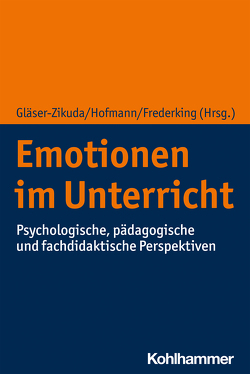 Gläser-Zikuda/Hofmann/Frederking (Hrsg.)

Emotionen im Unterricht

Psychologische, pädagogische und fachdidaktische Perspektiven

Kohlhammer